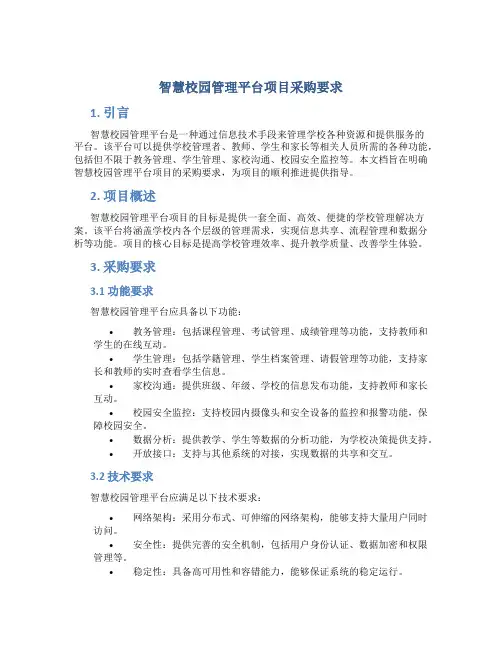 智慧校园管理平台项目采购要求

1. 引言

智慧校园管理平台是一种通过信息技术手段来管理学校各种资源和提供服务的平台。该平台可以提供学校管理者、教师、学生和家长等相关人员所需的各种功能，包括但不限于教务管理、学生管理、家校沟通、校园安全监控等。本文档旨在明确智慧校园管理平台项目的采购要求，为项目的顺利推进提供指导。

2. 项目概述

智慧校园管理平台项目的目标是提供一套全面、高效、便捷的学校管理解决方案。该平台将涵盖学校内各个层级的管理需求，实现信息共享、流程管理和数据分析等功能。项目的核心目标是提高学校管理效率、提升教学质量、改善学生体验。

3. 采购要求

3.1 功能要求

智慧校园管理平台应具备以下功能：

• 教务管理：包括课程管理、考试管理、成绩管理等功能，支持教师和学生的在线互动。
• 学生管理：包括学籍管理、学生档案管理、请假管理等功能，支持家长和教师的实时查看学生信息。
• 家校沟通：提供班级、年级、学校的信息发布功能，支持教师和家长互动。
• 校园安全监控：支持校园内摄像头和安全设备的监控和报警功能，保障校园安全。
• 数据分析：提供教学、学生等数据的分析功能，为学校决策提供支持。
• 开放接口：支持与其他系统的对接，实现数据的共享和交互。

3.2 技术要求

智慧校园管理平台应满足以下技术要求：

• 网络架构：采用分布式、可伸缩的网络架构，能够支持大量用户同时访问。
• 安全性：提供完善的安全机制，包括用户身份认证、数据加密和权限管理等。
• 稳定性：具备高可用性和容错能力，能够保证系统的稳定运行。